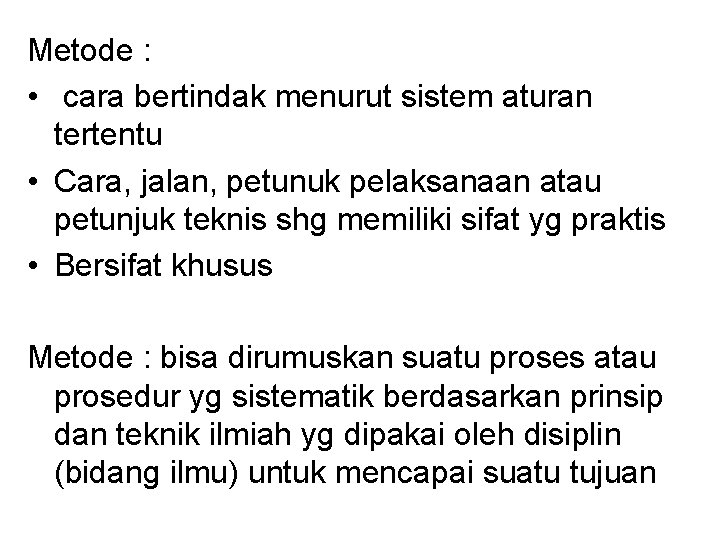 Metode :

• cara bertindak menurut sistem aturan tertentu
• Cara, jalan, petunuk pelaksanaan atau petunjuk teknis shg memiliki sifat yg praktis
• Bersifat khusus

Metode : bisa dirumuskan suatu proses atau prosedur yg sistematik berdasarkan prinsip dan teknik ilmiah yg dipakai oleh disiplin (bidang ilmu) untuk mencapai suatu tujuan